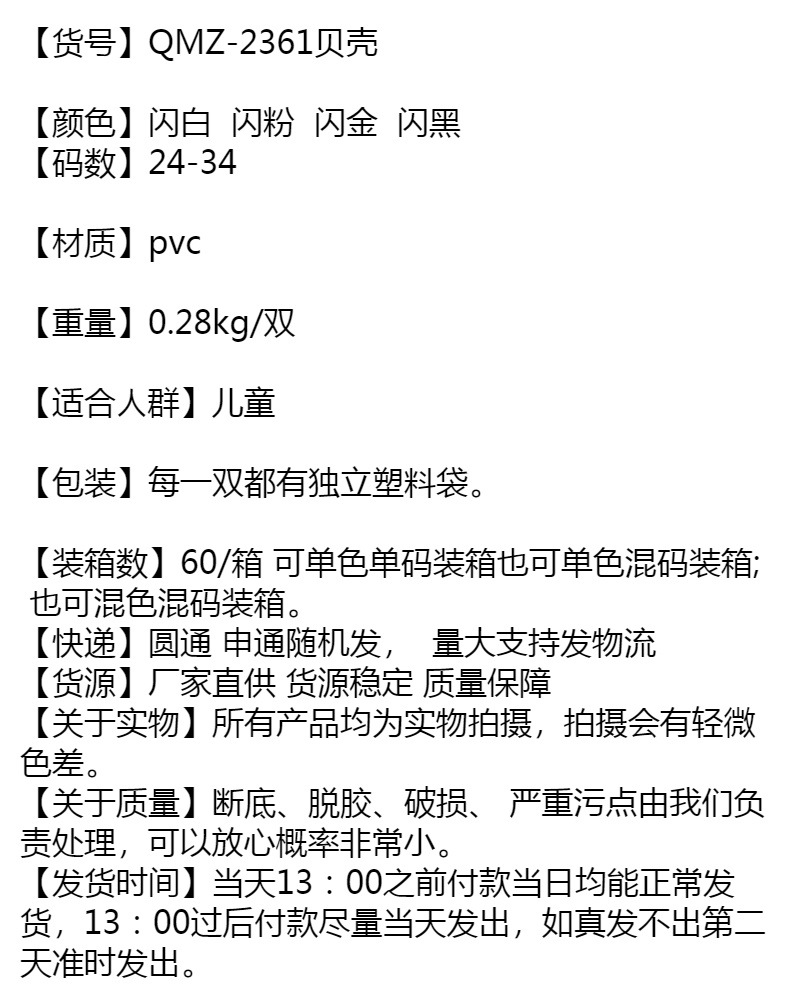 【货号】QMZ-2361贝壳

【颜色】闪白 闪粉 闪金 闪黑
【码数】24-34

【材质】pvc

【重量】0.28kg/双

【适合人群】儿童

【包装】每一双都有独立塑料袋。

【装箱数】60/箱 可单色单码装箱也可单色混码装箱;也可混色混码装箱。
【快递】圆通 申通随机发， 量大支持发物流
【货源】厂家直供 货源稳定 质量保障
【关于实物】所有产品均为实物拍摄，拍摄会有轻微色差。
【关于质量】断底、脱胶、破损、 严重污点由我们负责处理，可以放心概率非常小。
【发货时间】当天13：00之前付款当日均能正常发货，13：00过后付款尽量当天发出，如真发不出第二天准时发出。